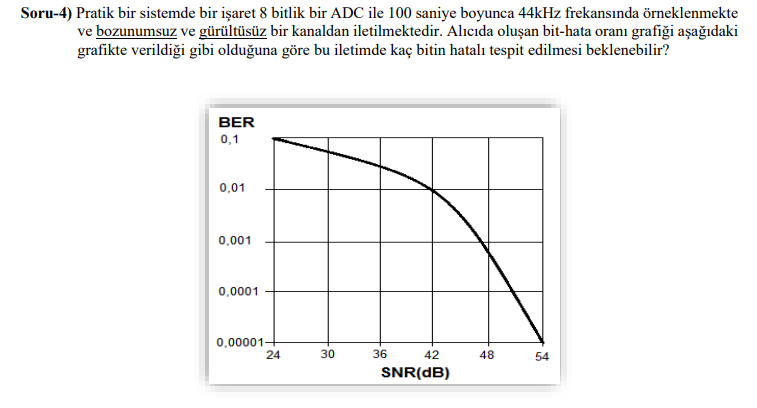 **Soru-4)** Pratik bir sistemde bir işaret 8 bitlik bir ADC ile 100 saniye boyunca 44kHz frekansında örneklenmekte ve bozunumsuz ve gürültüsüz bir kanaldan iletilmektedir. Alıcıda oluşan bit-hata oranı grafiği aşağıdaki grafikte verildiği gibi olduğuna göre bu iletimde kaç bitin hatalı tespit edilmesi beklenebilir?

BER
0,1
0,01
0,001
0,0001
0,00001
24
30
36
42
48
54
SNR(dB)